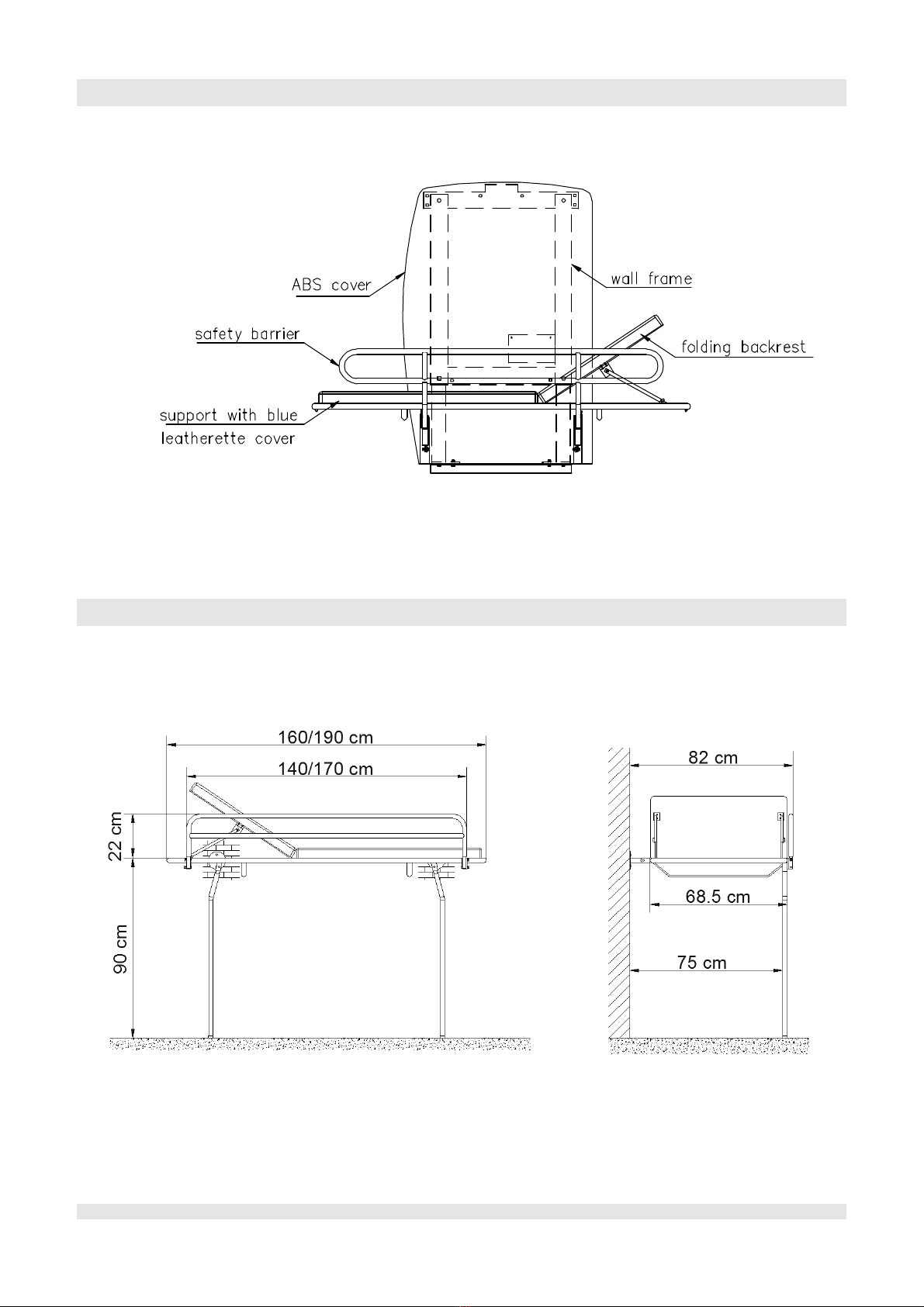 ABS cover

wall frame

safety barrier

folding backrest

support with blue leatherette cover

160/190 cm

140/170 cm

22 cm

90 cm

82 cm

68.5 cm

75 cm